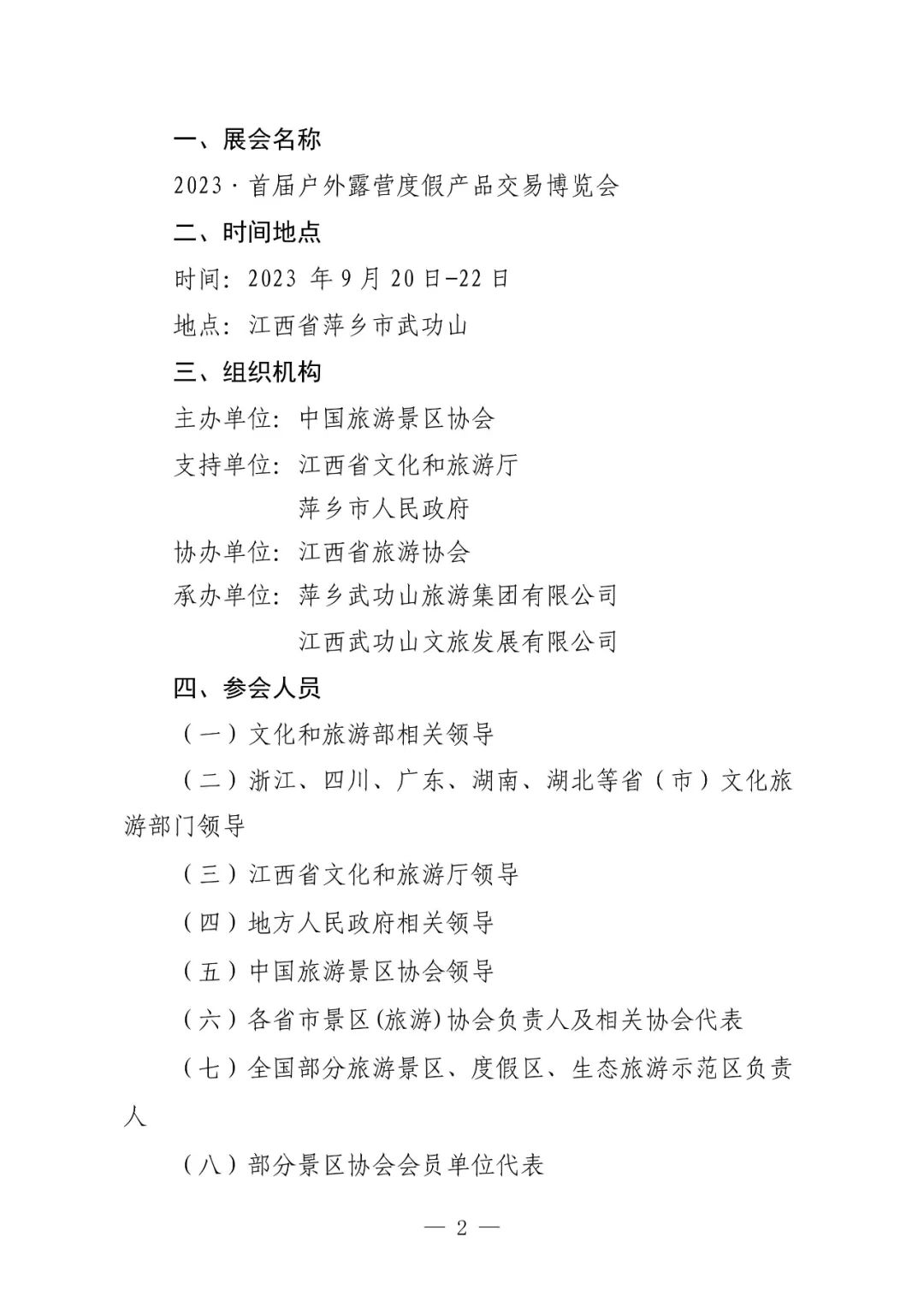 一、展会名称

2023·首届户外露营度假产品交易博览会

二、时间地点

时间：2023 年 9 月 20 日-22 日

地点：江西省萍乡市武功山

三、组织机构

主办单位：中国旅游景区协会

支持单位：江西省文化和旅游厅

萍乡市人民政府

协办单位：江西省旅游协会

承办单位：萍乡武功山旅游集团有限公司

江西武功山文旅发展有限公司

四、参会人员

（一）文化和旅游部相关领导

（二）浙江、四川、广东、湖南、湖北等省（市）文化旅游部门领导

（三）江西省文化和旅游厅领导

（四）地方人民政府相关领导

（五）中国旅游景区协会领导

（六）各省市景区(旅游)协会负责人及相关协会代表

（七）全国部分旅游景区、度假区、生态旅游示范区负责人

（八）部分景区协会会员单位代表

— 2 —